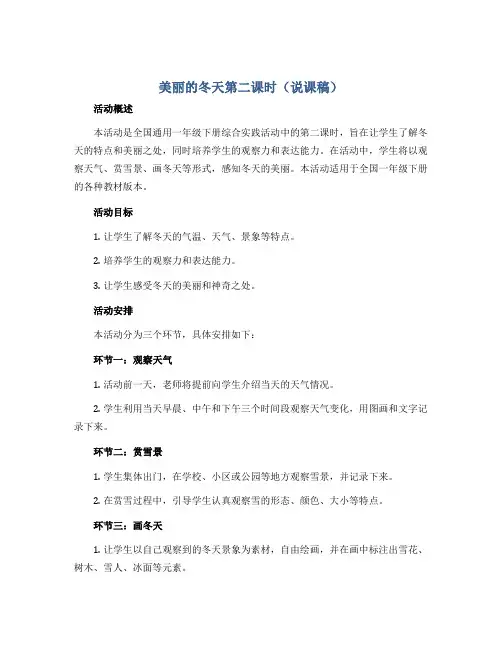 美丽的冬天第二课时（说课稿）

活动概述

本活动是全国通用一年级下册综合实践活动中的第二课时，旨在让学生了解冬天的特点和美丽之处，同时培养学生的观察力和表达能力。在活动中，学生将以观察天气、赏雪景、画冬天等形式，感知冬天的美丽。本活动适用于全国一年级下册的各种教材版本。

活动目标

1. 让学生了解冬天的气温、天气、景象等特点。

2. 培养学生的观察力和表达能力。

3. 让学生感受冬天的美丽和神奇之处。

活动安排

本活动分为三个环节，具体安排如下：

环节一：观察天气

1. 活动前一天，老师将提前向学生介绍当天的天气情况。

2. 学生利用当天早晨、中午和下午三个时间段观察天气变化，用图画和文字记录下来。

环节二：赏雪景

1. 学生集体出门，在学校、小区或公园等地方观察雪景，并记录下来。

2. 在赏雪过程中，引导学生认真观察雪的形态、颜色、大小等特点。

环节三：画冬天

1. 让学生以自己观察到的冬天景象为素材，自由绘画，并在画中标注出雪花、树木、雪人、冰面等元素。